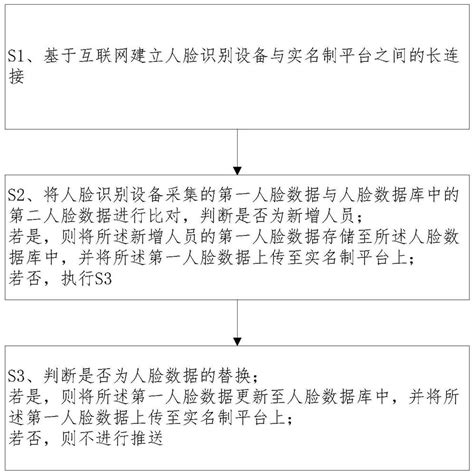 S1、基于互联网建立人脸识别设备与实名制平台之间的长连接

S2、将人脸识别设备采集的第一人脸数据与人脸数据库中的第二人脸数据进行比对，判断是否为新增人员；
若是，则将所述新增人员的第一人脸数据存储至所述人脸数据库中，并将所述第一人脸数据上传至实名制平台上；
若否，执行S3

S3、判断是否为人脸数据的替换；
若是，则将所述第一人脸数据更新至人脸数据库中，并将所述第一人脸数据上传至实名制平台上；
若否，则不进行推送